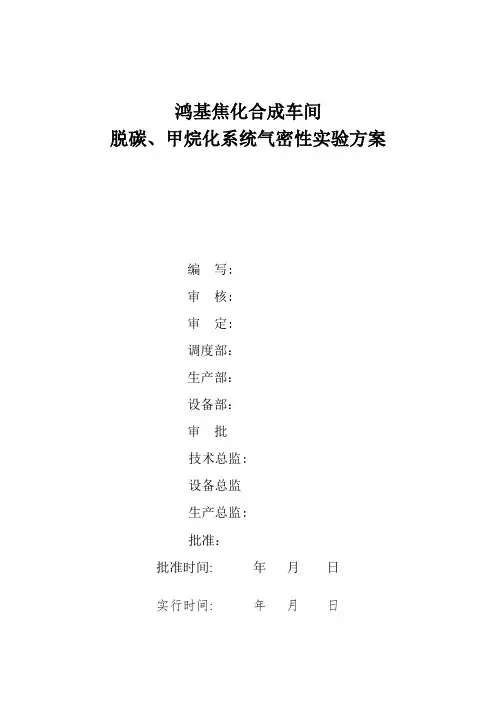 鸿基焦化合成车间
脱碳、甲烷化系统气密性实验方案

编　写：
审　核：
审　定：
调度部：
生产部：
设备部：
审　批
技术总监：
设备总监
生产总监：
批准：

批准时间:　　年　月　日

实行时间:　　年　月　日